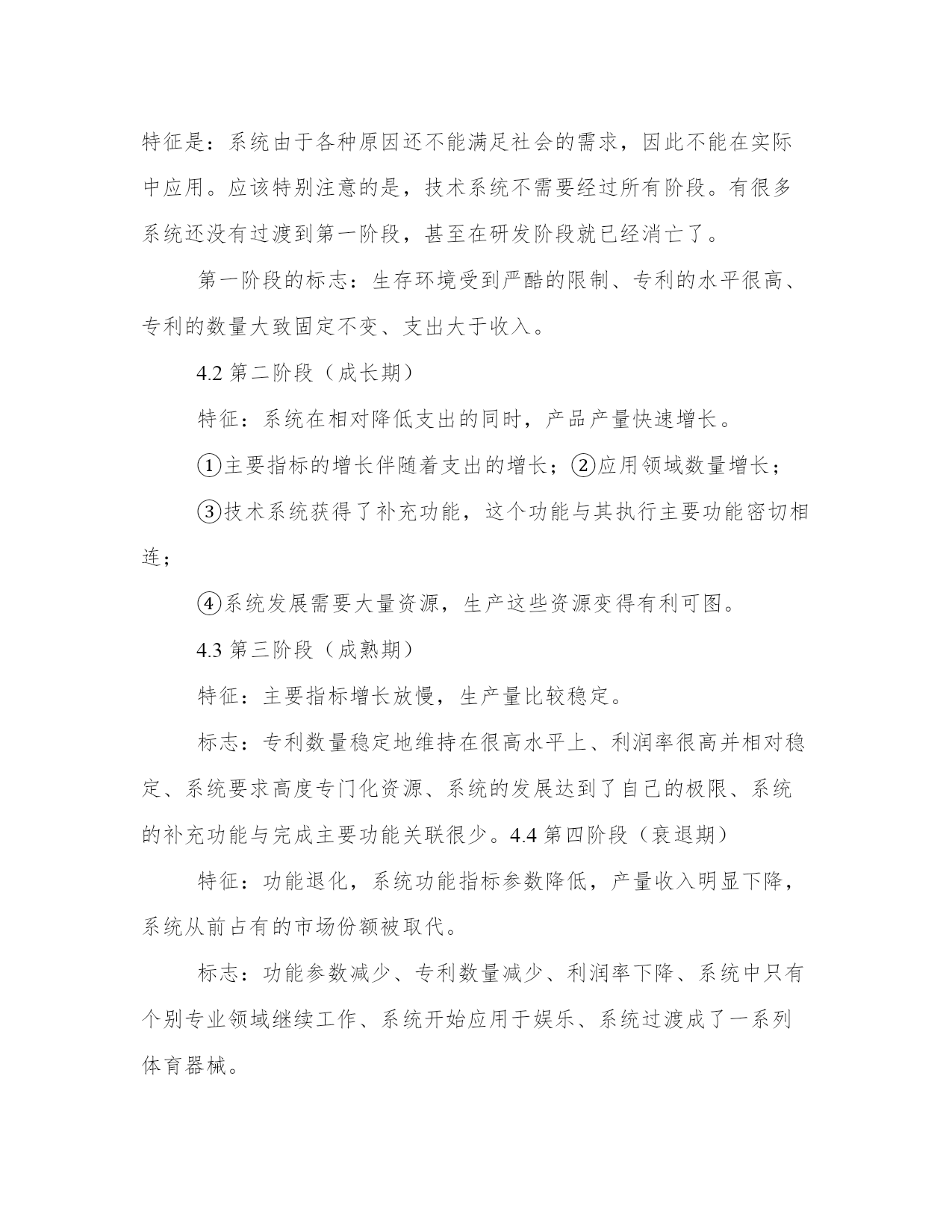 特征是：系统由于各种原因还不能满足社会的需求，因此不能在实际中应用。应该特别注意的是，技术系统不需要经过所有阶段。有很多系统还没有过渡到第一阶段，甚至在研发阶段就已经消亡了。

第一阶段的标志：生存环境受到严酷的限制、专利的水平很高、专利的数量大致固定不变、支出大于收入。

4.2 第二阶段（成长期）

特征：系统在相对降低支出的同时，产品产量快速增长。

①主要指标的增长伴随着支出的增长；②应用领域数量增长；

③技术系统获得了补充功能，这个功能与其执行主要功能密切相连；

④系统发展需要大量资源，生产这些资源变得有利可图。

4.3 第三阶段（成熟期）

特征：主要指标增长放慢，生产量比较稳定。

标志：专利数量稳定地维持在很高水平上、利润率很高并相对稳定、系统要求高度专门化资源、系统的发展达到了自己的极限、系统的补充功能与完成主要功能关联很少。4.4 第四阶段（衰退期）

特征：功能退化，系统功能指标参数降低，产量收入明显下降，系统从前占有的市场份额被取代。

标志：功能参数减少、专利数量减少、利润率下降、系统中只有个别专业领域继续工作、系统开始应用于娱乐、系统过渡成了一系列体育器械。